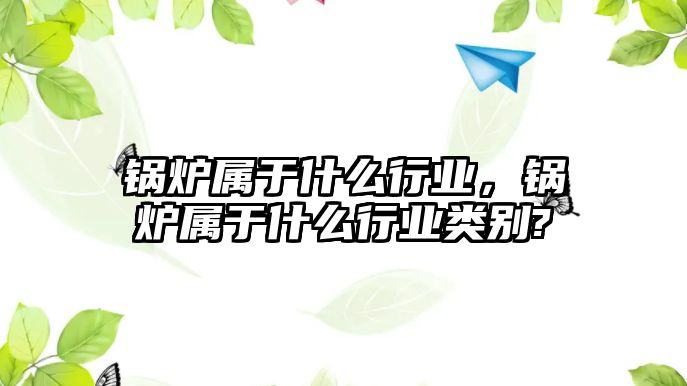 锅炉属于什么行业，锅炉属于什么行业类别?